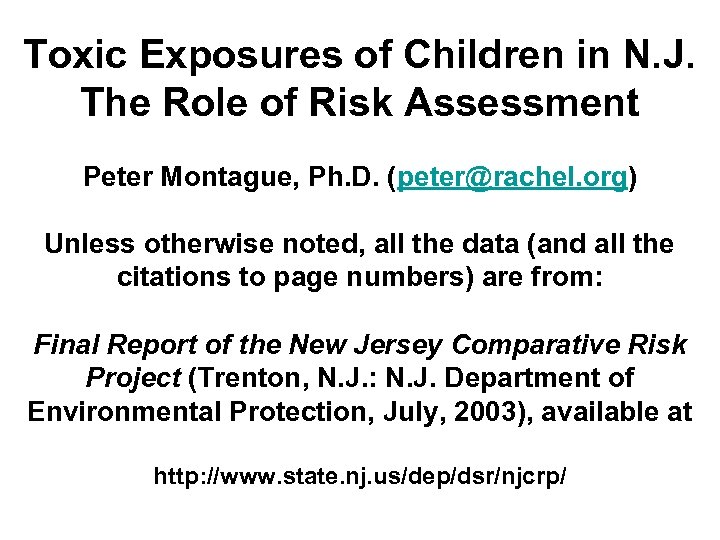 Toxic Exposures of Children in N.J.
The Role of Risk Assessment

Peter Montague, Ph.D. (peter@rachel.org)

Unless otherwise noted, all the data (and all the citations to page numbers) are from:

Final Report of the New Jersey Comparative Risk Project (Trenton, N.J.: N.J. Department of Environmental Protection, July, 2003), available at

http://www.state.nj.us/dep/dsr/njcrp/